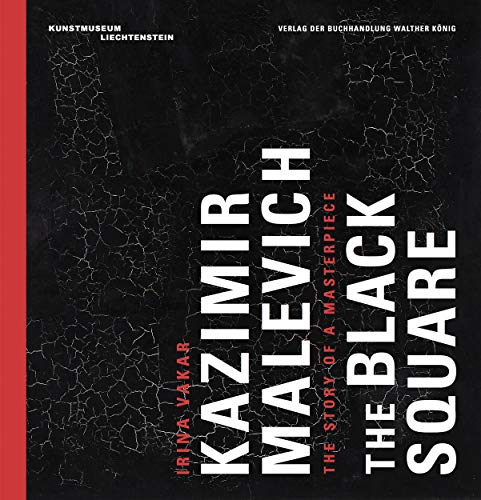 KUNSTMUSEUM
LIECHTENSTEIN

VERLAG DER BUCHHANDLUNG WALTHER KÖNIG

IRINA VAKAR

KAZIMIR
MALEVICH

THE STORY OF A MASTERPIECE

THE BLACK
SQUARE